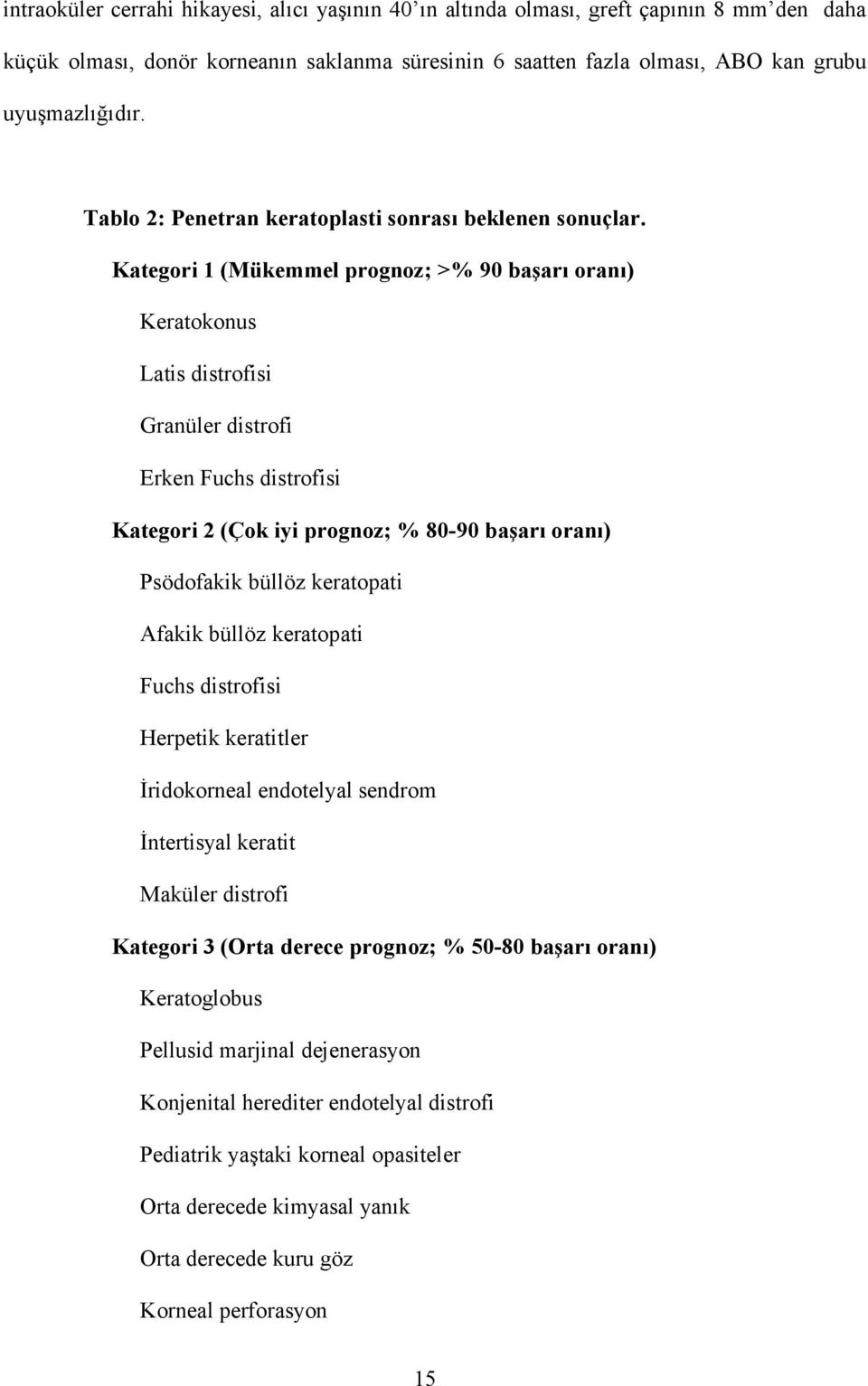 intraoküler cerrahi hikayesi, alıcı yaşının 40'ın altında olması, greft çapının 8 mm'den daha küçük olması, donör korneanın saklanma süresinin 6 saatten fazla olması, ABO kan grubu uyuşmazlığıdır.

Tablo 2: Penetran keratoplasti sonrası beklenen sonuçlar.

Kategori 1 (Mükemmel prognoz; >% 90 başarı oranı)

Keratokonus

Latis distrofisi

Granüler distrofi

Erken Fuchs distrofisi

Kategori 2 (Çok iyi prognoz; % 80-90 başarı oranı)

Psödofakik büllöz keratopati

Afakik büllöz keratopati

Fuchs distrofisi

Herpetik keratitler

İridokorneal endotelyal sendrom

İntertisyal keratit

Maküler distrofi

Kategori 3 (Orta derece prognoz; % 50-80 başarı oranı)

Keratoglobus

Pellusid marjinal dejenerasyon

Konjenital herediter endotelyal distrofi

Pediatrik yaştaki korneal opasiteler

Orta derecede kimyasal yanık

Orta derecede kuru göz

Korneal perforasyon

15